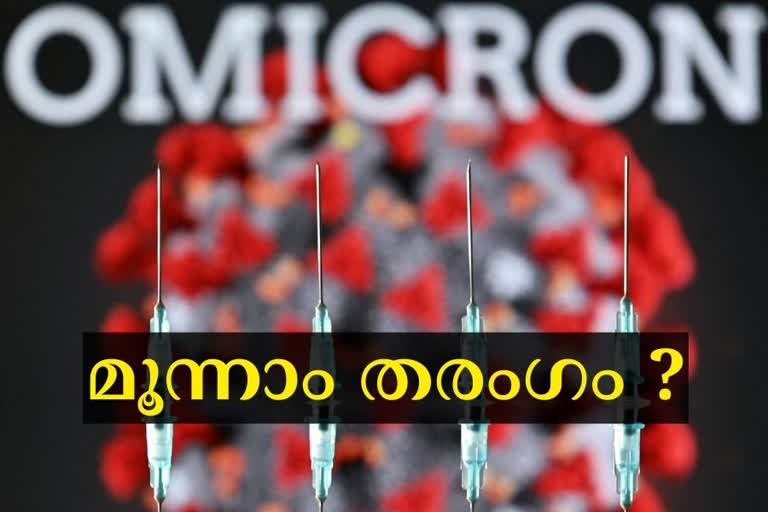 OMICRON

മൂന്നാം തരംഗം ?